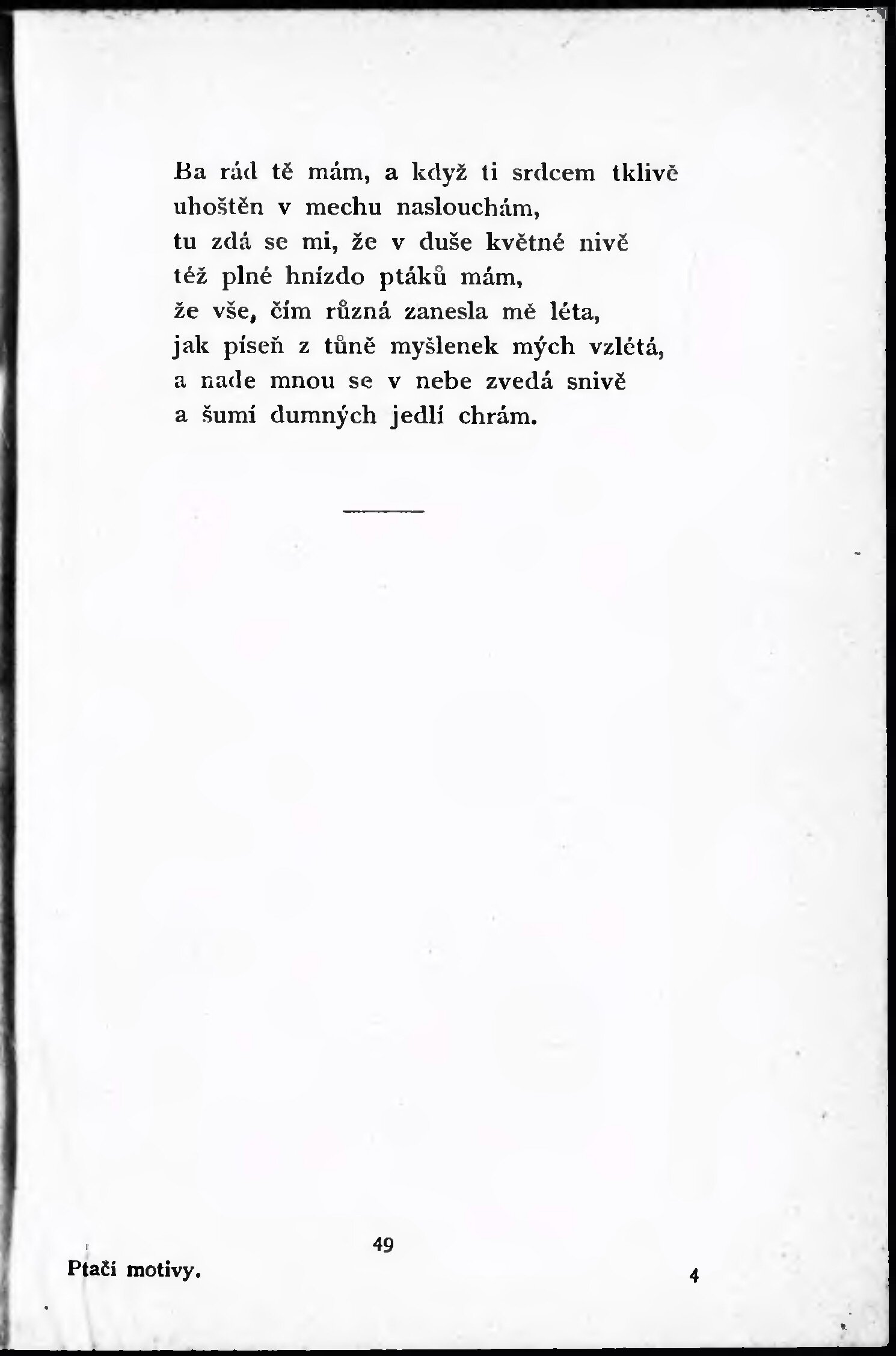 Ba rád tě mám, a když ti srdcem tklivě
uhoštěn v mechu naslouchám,
tu zdá se mi, že v duše květné nivě
též plné hnízdo ptáků mám,
že vše, čím různá zanesla mě léta,
jak píseň z tůně myšlenek mých vzlétá,
a nade mnou se v nebe zvedá snivě
a šumí dumných jedlí chrám.

49

Ptačí motivy.

4